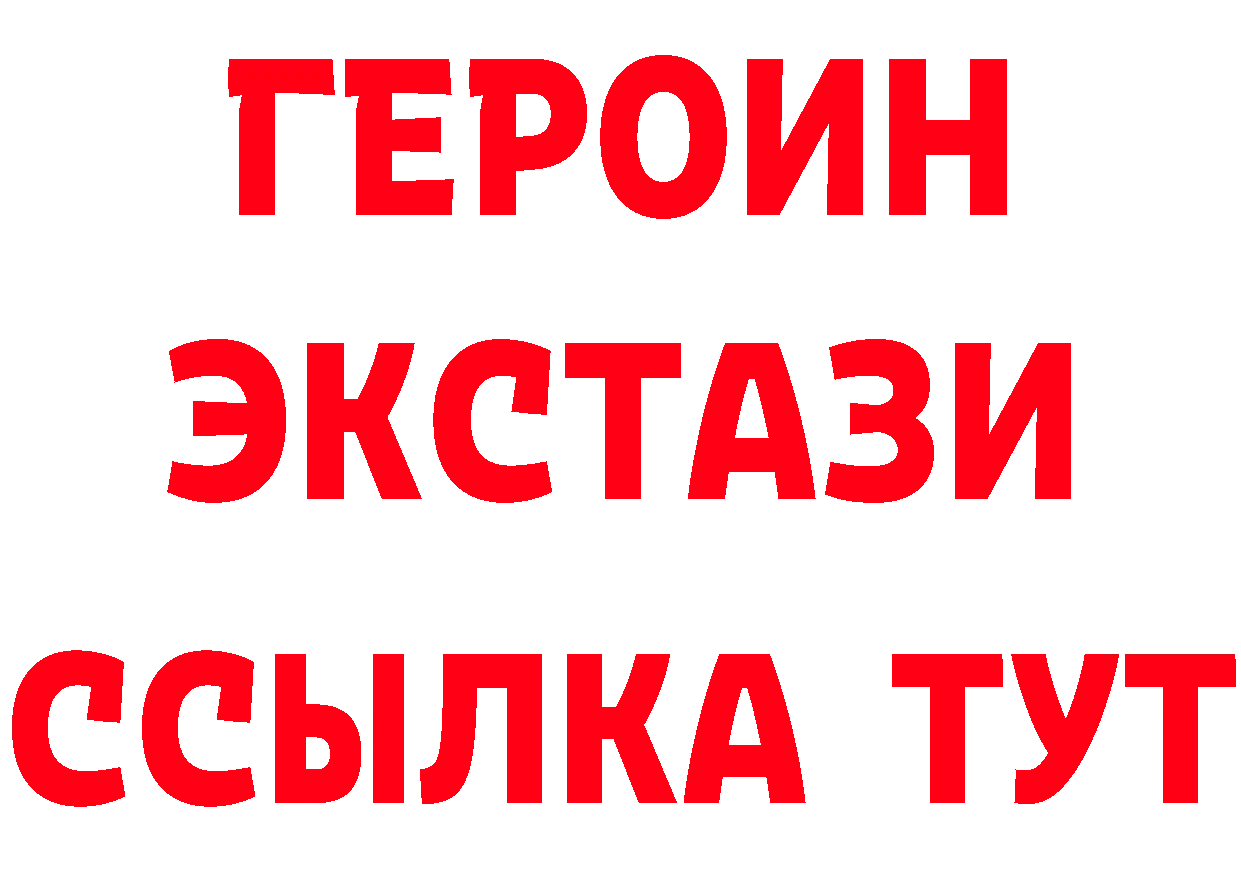 ГЕРОИН
ЭКСТАЗИ
ССЫЛКА ТУТ